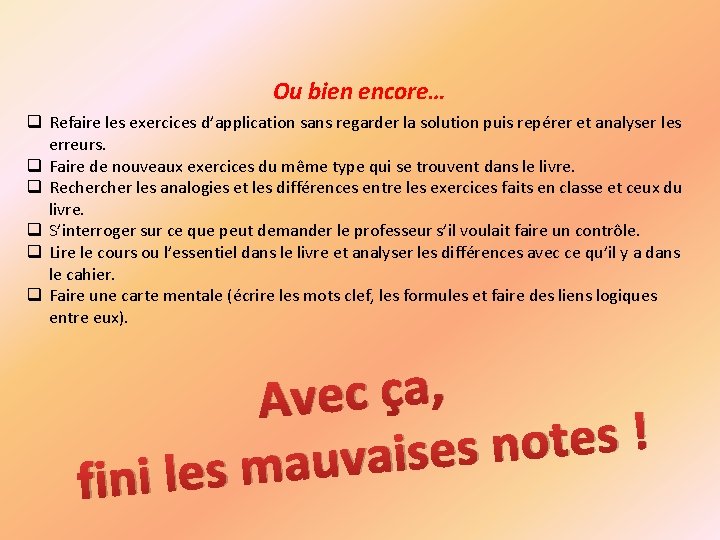 Ou bien encore...

☐ Refaire les exercices d'application sans regarder la solution puis repérer et analyser les erreurs.
☐ Faire de nouveaux exercices du même type qui se trouvent dans le livre.
☐ Rechercher les analogies et les différences entre les exercices faits en classe et ceux du livre.
☐ S'interroger sur ce que peut demander le professeur s'il voulait faire un contrôle.
☐ Lire le cours ou l'essentiel dans le livre et analyser les différences avec ce qu'il y a dans le cahier.
☐ Faire une carte mentale (écrire les mots clef, les formules et faire des liens logiques entre eux).

Avec ça,
fini les mauvaises notes !